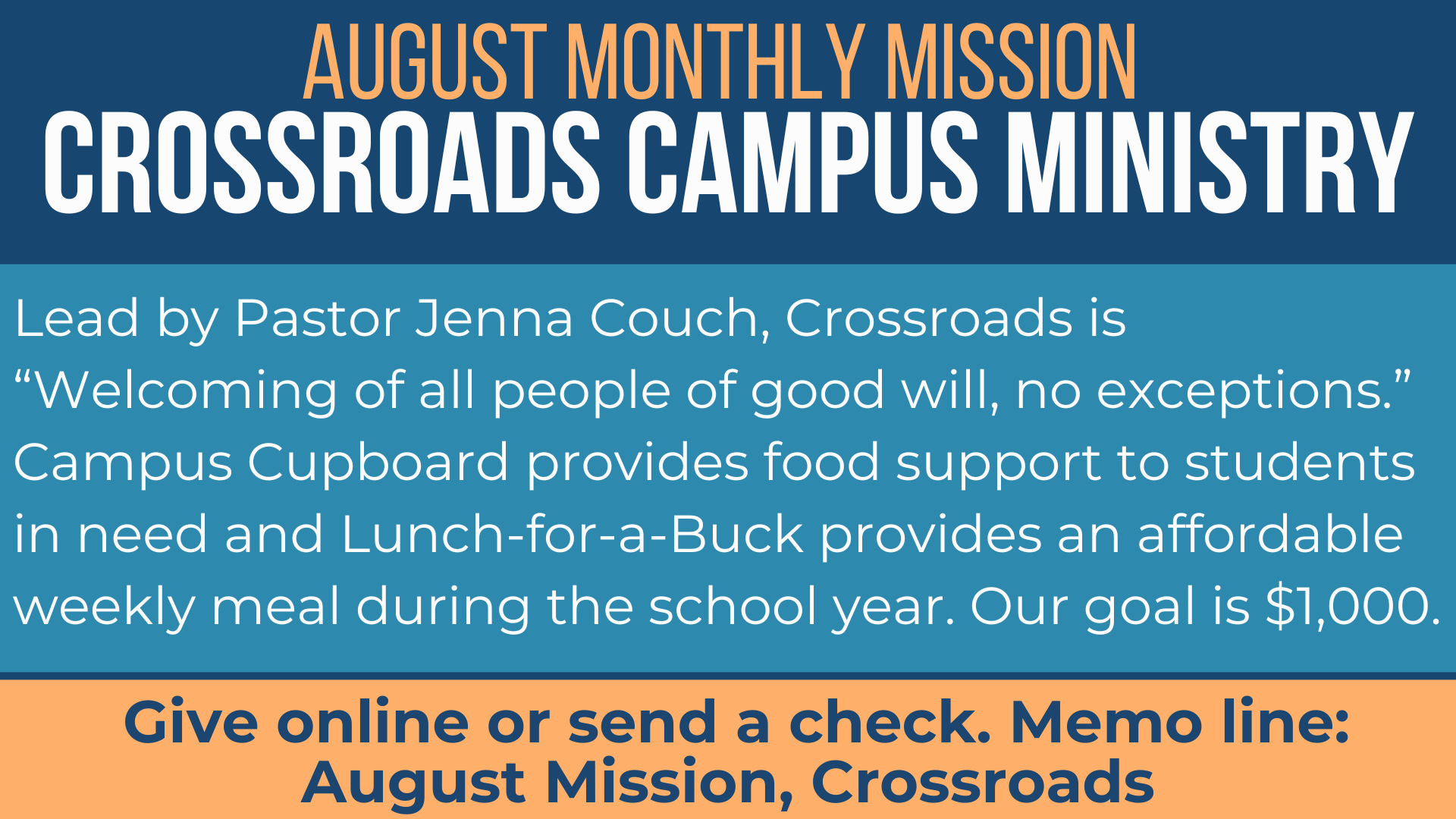 AUGUST MONTHLY MISSION
CROSSROADS CAMPUS MINISTRY

Lead by Pastor Jenna Couch, Crossroads is "Welcoming of all people of good will, no exceptions." Campus Cupboard provides food support to students in need and Lunch-for-a-Buck provides an affordable weekly meal during the school year. Our goal is $1,000.

Give online or send a check. Memo line:
August Mission, Crossroads